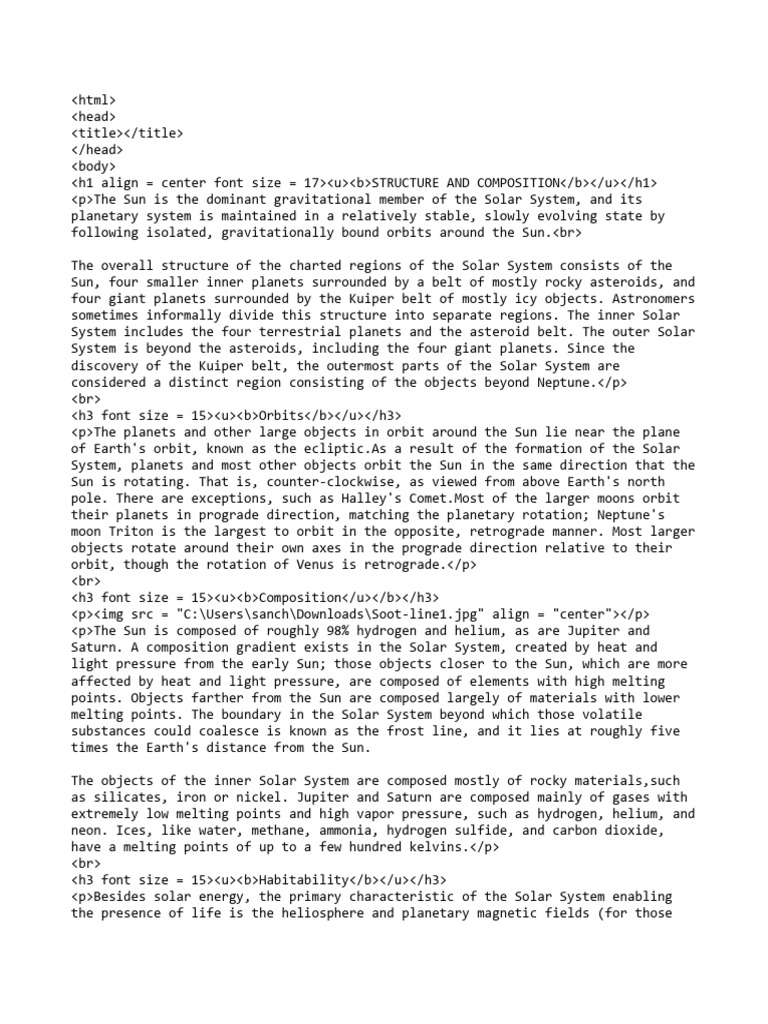 <html>
<head>
<title></title>
</head>
<body>
<h1 align = center font size = 17><u><b>STRUCTURE AND COMPOSITION</b></u></h1>
<p>The Sun is the dominant gravitational member of the Solar System, and its planetary system is maintained in a relatively stable, slowly evolving state by following isolated, gravitationally bound orbits around the Sun.<br>

The overall structure of the charted regions of the Solar System consists of the Sun, four smaller inner planets surrounded by a belt of mostly rocky asteroids, and four giant planets surrounded by the Kuiper belt of mostly icy objects. Astronomers sometimes informally divide this structure into separate regions. The inner Solar System includes the four terrestrial planets and the asteroid belt. The outer Solar System is beyond the asteroids, including the four giant planets. Since the discovery of the Kuiper belt, the outermost parts of the Solar System are considered a distinct region consisting of the objects beyond Neptune.</p>
<br>
<h3 font size = 15><u><b>Orbits</b></u></h3>
<p>The planets and other large objects in orbit around the Sun lie near the plane of Earth's orbit, known as the ecliptic.As a result of the formation of the Solar System, planets and most other objects orbit the Sun in the same direction that the Sun is rotating. That is, counter-clockwise, as viewed from above Earth's north pole. There are exceptions, such as Halley's Comet.Most of the larger moons orbit their planets in prograde direction, matching the planetary rotation; Neptune's moon Triton is the largest to orbit in the opposite, retrograde manner. Most larger objects rotate around their own axes in the prograde direction relative to their orbit, though the rotation of Venus is retrograde.</p>
<br>
<h3 font size = 15><u><b>Composition</u></b></h3>
<p><img src = "C:\Users\sanch\Downloads\Soot-line1.jpg" align = "center"></p>
<p>The Sun is composed of roughly 98% hydrogen and helium, as are Jupiter and Saturn. A composition gradient exists in the Solar System, created by heat and light pressure from the early Sun; those objects closer to the Sun, which are more affected by heat and light pressure, are composed of elements with high melting points. Objects farther from the Sun are composed largely of materials with lower melting points. The boundary in the Solar System beyond which those volatile substances could coalesce is known as the frost line, and it lies at roughly five times the Earth's distance from the Sun.

The objects of the inner Solar System are composed mostly of rocky materials,such as silicates, iron or nickel. Jupiter and Saturn are composed mainly of gases with extremely low melting points and high vapor pressure, such as hydrogen, helium, and neon. Ices, like water, methane, ammonia, hydrogen sulfide, and carbon dioxide, have a melting points of up to a few hundred kelvins.</p>
<br>
<h3 font size = 15><u><b>Habitability</b></u></h3>
<p>Besides solar energy, the primary characteristic of the Solar System enabling the presence of life is the heliosphere and planetary magnetic fields (for those